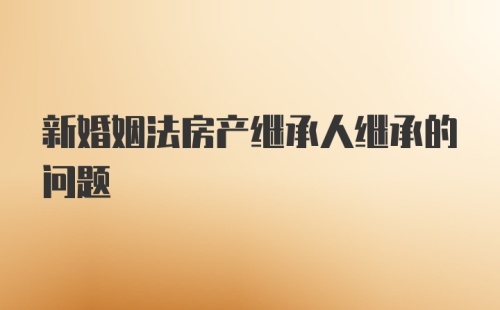 新婚姻法房产继承人继承的问题